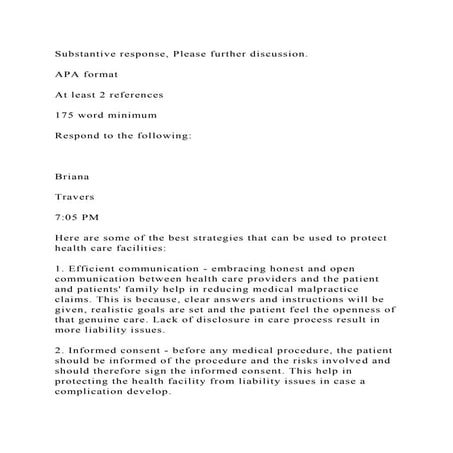 Substantive response, Please further discussion.

APA format

At least 2 references

175 word minimum

Respond to the following:

Briana

Travers

7:05 PM

Here are some of the best strategies that can be used to protect health care facilities:

1. Efficient communication - embracing honest and open communication between health care providers and the patient and patients' family help in reducing medical malpractice claims. This is because, clear answers and instructions will be given, realistic goals are set and the patient feel the openness of that genuine care. Lack of disclosure in care process result in more liability issues.

2. Informed consent - before any medical procedure, the patient should be informed of the procedure and the risks involved and should therefore sign the informed consent. This help in protecting the health facility from liability issues in case a complication develop.